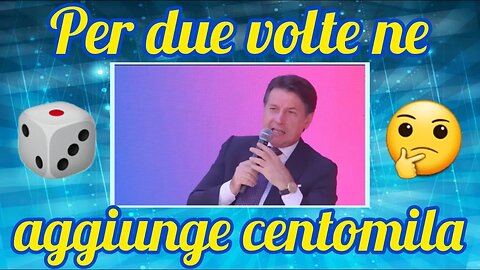 Per due volte ne

aggiunge centomila